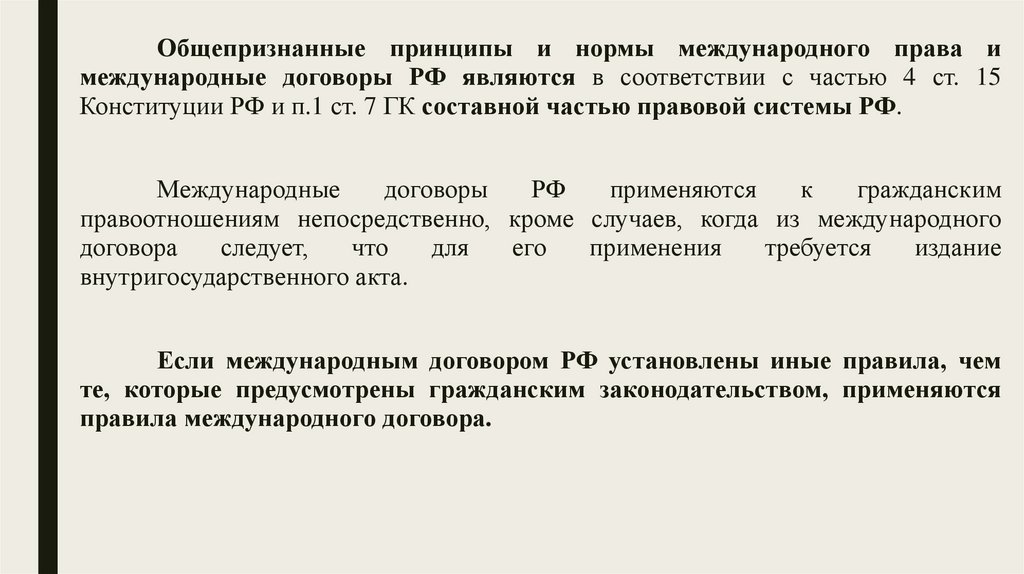 Общепризнанные принципы и нормы международного права и международные договоры РФ являются в соответствии с частью 4 ст. 15 Конституции РФ и п.1 ст. 7 ГК составной частью правовой системы РФ.

Международные договоры РФ применяются к гражданским правоотношениям непосредственно, кроме случаев, когда из международного договора следует, что для его применения требуется издание внутригосударственного акта.

Если международным договором РФ установлены иные правила, чем те, которые предусмотрены гражданским законодательством, применяются правила международного договора.